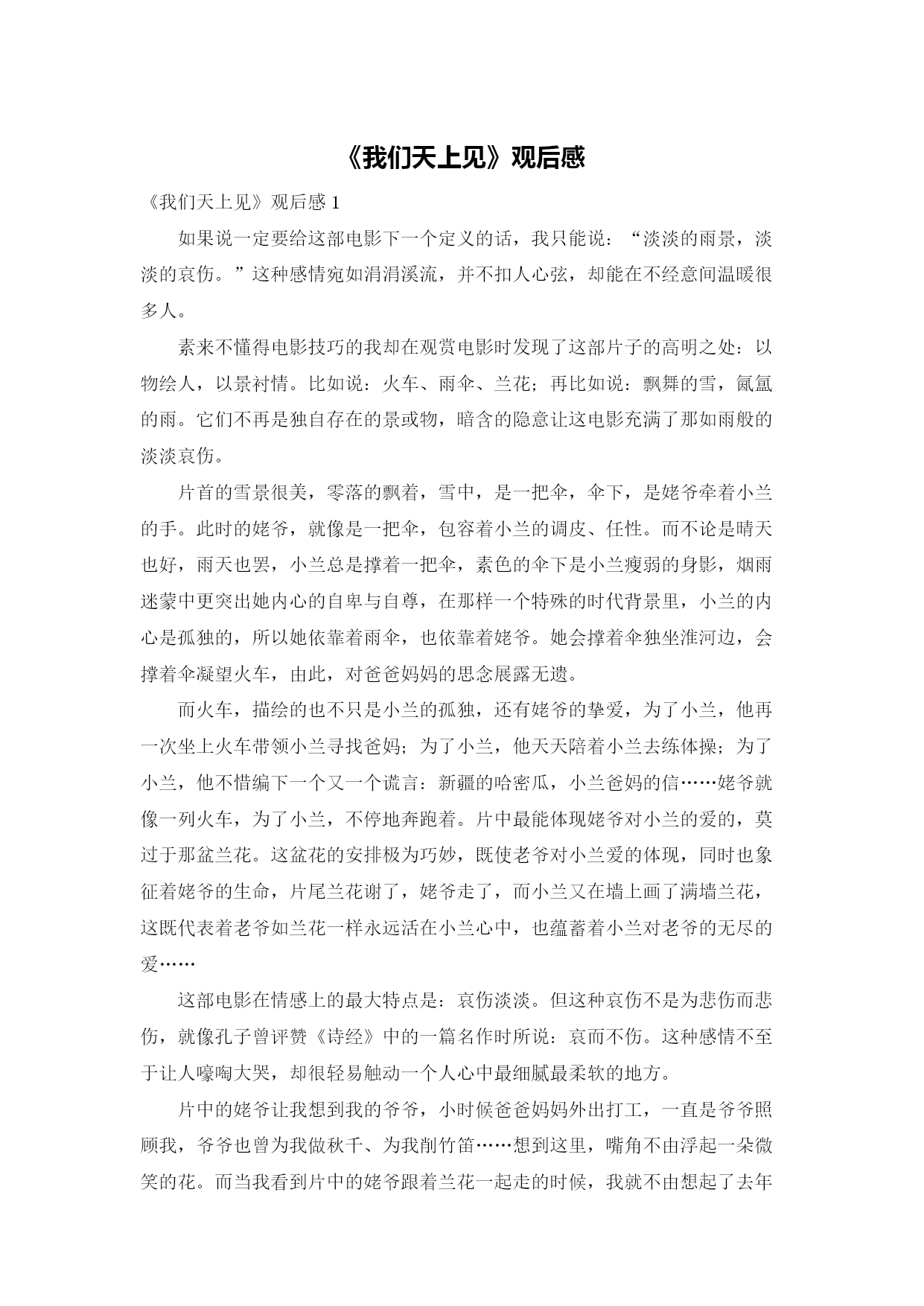 《我们天上见》观后感

《我们天上见》观后感 1

如果说一定要给这部电影下一个定义的话，我只能说：“淡淡的雨景，淡淡的哀伤。”这种感情宛如涓涓溪流，并不扣人心弦，却能在不经意间温暖很多人。

素来不懂得电影技巧的我却在观赏电影时发现了这部片子的高明之处：以物绘人，以景衬情。比如说：火车、雨伞、兰花；再比如说：飘舞的雪，氤氲的雨。它们不再是独自存在的景或物，暗含的隐意让这电影充满了那如雨般的淡淡哀伤。

片首的雪景很美，零落的飘着，雪中，是一把伞，伞下，是姥爷牵着小兰的手。此时的姥爷，就像是一把伞，包容着小兰的调皮、任性。而不论是晴天也好，雨天也罢，小兰总是撑着一把伞，素色的伞下是小兰瘦弱的身影，烟雨迷蒙中更突出她内心的自卑与自尊，在那样一个特殊的时代背景里，小兰的内心是孤独的，所以她依靠着雨伞，也依靠着姥爷。她会撑着伞独坐淮河边，会撑着伞凝望火车，由此，对爸爸妈妈的思念展露无遗。

而火车，描绘的也不只是小兰的孤独，还有姥爷的挚爱，为了小兰，他再一次坐上火车带领小兰寻找爸妈；为了小兰，他天天陪着小兰去练体操；为了小兰，他不惜编下一个又一个谎言：新疆的哈密瓜，小兰爸妈的信……姥爷就像一列火车，为了小兰，不停地奔跑着。片中最能体现姥爷对小兰的爱的，莫过于那盆兰花。这盆花的安排极为巧妙，既使老爷对小兰爱的体现，同时也象征着姥爷的生命，片尾兰花谢了，姥爷走了，而小兰又在墙上画了满墙兰花，这既代表着老爷如兰花一样永远活在小兰心中，也蕴蓄着小兰对老爷的无尽的爱……

这部电影在情感上的最大特点是：哀伤淡淡。但这种哀伤不是为悲伤而悲伤，就像孔子曾评赞《诗经》中的一篇名作时所说：哀而不伤。这种感情不至于让人嚎啕大哭，却很轻易触动一个人心中最细腻最柔软的地方。

片中的姥爷让我想到我的爷爷，小时候爸爸妈妈外出打工，一直是爷爷照顾我，爷爷也曾为我做秋千、为我削竹笛……想到这里，嘴角不由浮起一朵微笑的花。而当我看到片中的姥爷跟着兰花一起走的时候，我就不由想起了去年